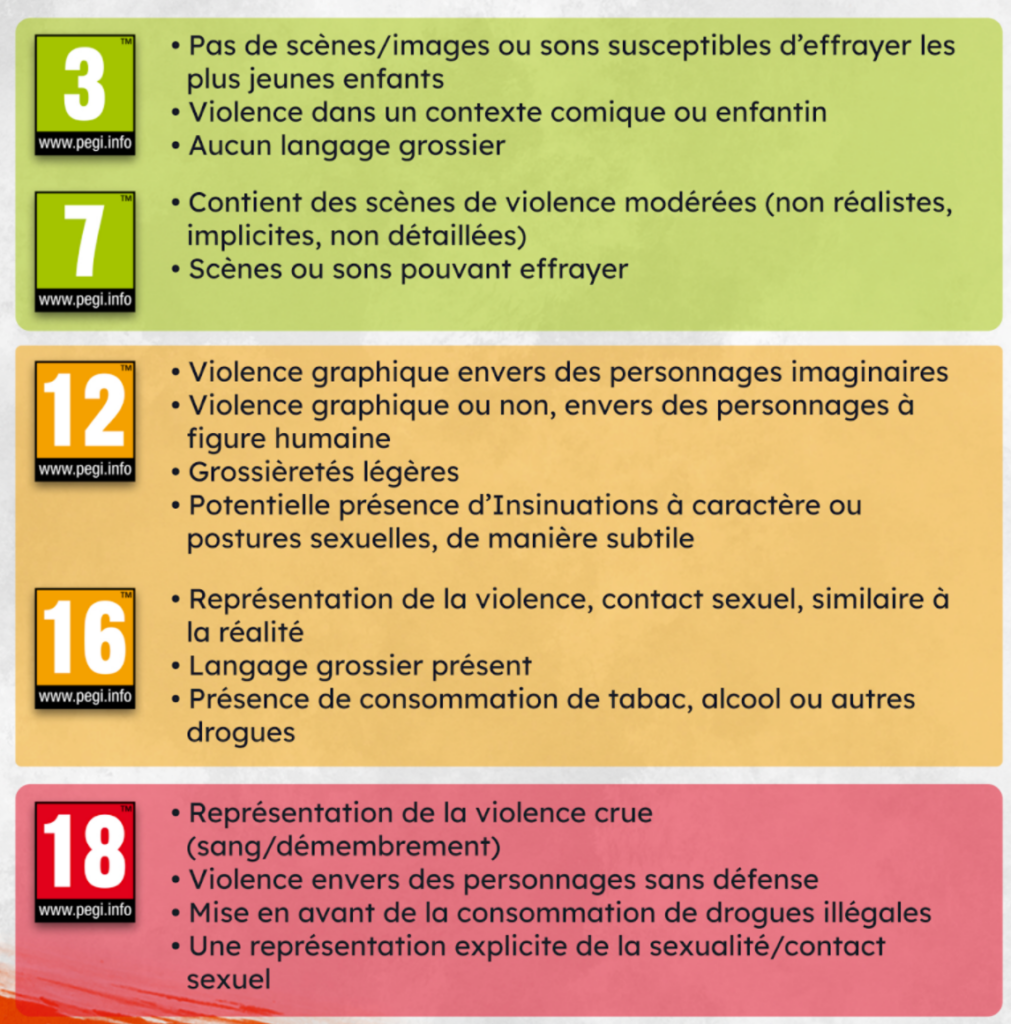 3
TM
www.pegi.info

• Pas de scènes/images ou sons susceptibles d'effrayer les plus jeunes enfants
• Violence dans un contexte comique ou enfantin
• Aucun langage grossier

7
TM
www.pegi.info

• Contient des scènes de violence modérées (non réalistes, implicites, non détaillées)
• Scènes ou sons pouvant effrayer

12
TM
www.pegi.info

• Violence graphique envers des personnages imaginaires
• Violence graphique ou non, envers des personnages à figure humaine
• Grossièretés légères
• Potentielle présence d'Insinuations à caractère ou postures sexuelles, de manière subtile

16
TM
www.pegi.info

• Représentation de la violence, contact sexuel, similaire à la réalité
• Langage grossier présent
• Présence de consommation de tabac, alcool ou autres drogues

18
TM
www.pegi.info

• Représentation de la violence crue (sang/démembrement)
• Violence envers des personnages sans défense
• Mise en avant de la consommation de drogues illégales
• Une représentation explicite de la sexualité/contact sexuel